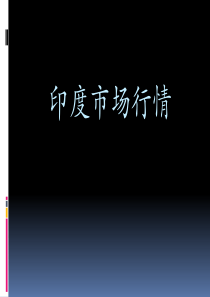 印度市场行情